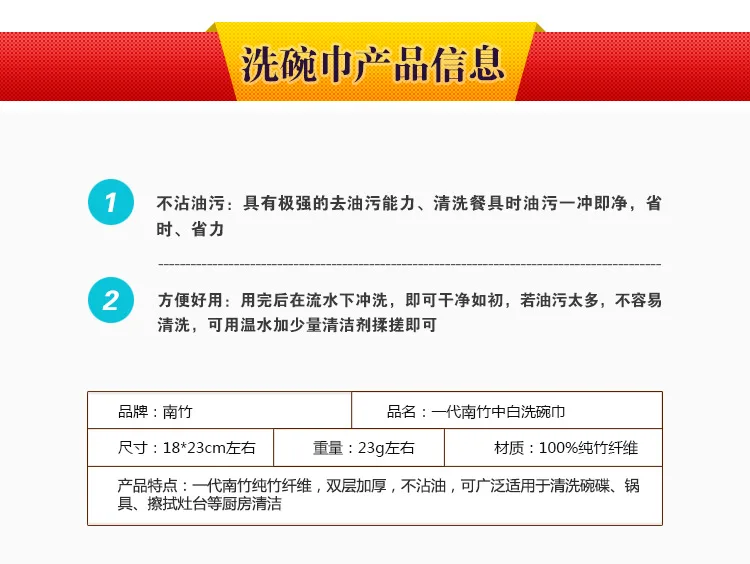 洗碗巾产品信息

1

不沾油污：具有极强的去油污能力、清洗餐具时油污一冲即净，省时、省力

2

方便好用：用完后在流水下冲洗，即可干净如初，若油污太多，不容易清洗，可用温水加少量清洁剂揉搓即可

品牌：南竹

品名：一代南竹中白洗碗巾

尺寸：18*23cm左右

重量：23g左右

材质：100%纯竹纤维

产品特点：一代南竹纯竹纤维，双层加厚，不沾油，可广泛适用于清洗碗碟、锅具、擦拭灶台等厨房清洁